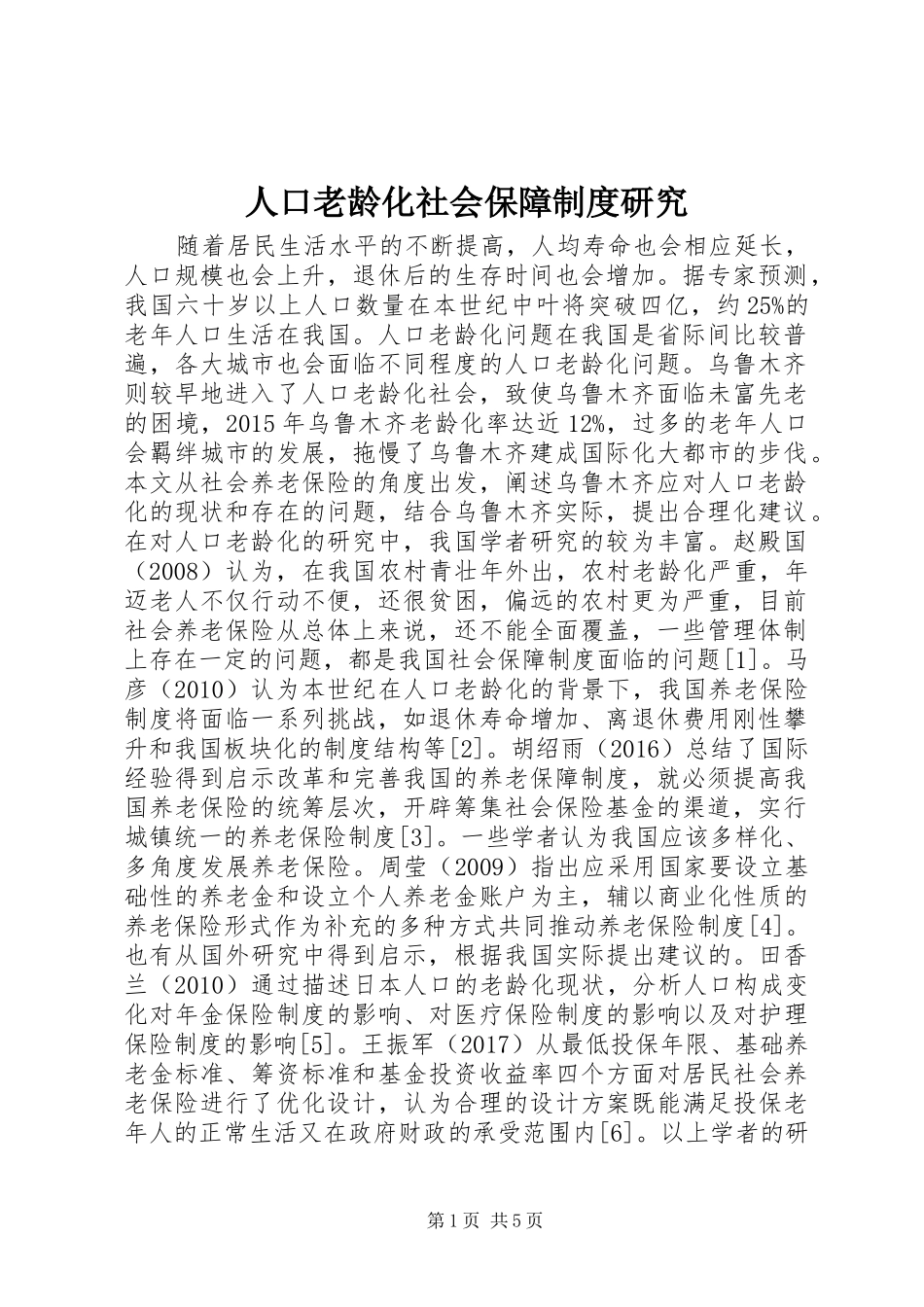 人口老龄化社会保障制度研究

随着居民生活水平的不断提高，人均寿命也会相应延长，人口规模也会上升，退休后的生存时间也会增加。据专家预测，我国六十岁以上人口数量在本世纪中叶将突破四亿，约25%的老年人口生活在我国。人口老龄化问题在我国是省际间比较普遍，各大城市也会面临不同程度的人口老龄化问题。乌鲁木齐则较早地进入了人口老龄化社会，致使乌鲁木齐面临未富先老的困境，2015年乌鲁木齐老龄化率达近12%，过多的老年人口会羁绊城市的发展，拖慢了乌鲁木齐建成国际化大都市的步伐。本文从社会养老保险的角度出发，阐述乌鲁木齐应对人口老龄化的现状和存在的问题，结合乌鲁木齐实际，提出合理化建议。在对人口老龄化的研究中，我国学者研究的较为丰富。赵殿国（2008）认为，在我国农村青壮年外出，农村老龄化严重，年迈老人不仅行动不便，还很贫困，偏远的农村更为严重，目前社会养老保险从总体上来说，还不能全面覆盖，一些管理体制上存在一定的问题，都是我国社会保障制度面临的问题[1]。马彦（2010）认为本世纪在人口老龄化的背景下，我国养老保险制度将面临一系列挑战，如退休寿命增加、离退休费用刚性攀升和我国板块化的制度结构等[2]。胡绍雨（2016）总结了国际经验得到启示改革和完善我国的养老保障制度，就必须提高我国养老保险的统筹层次，开辟筹集社会保险基金的渠道，实行城镇统一的养老保险制度[3]。一些学者认为我国应该多样化、多角度发展养老保险。周莹（2009）指出应采用国家要设立基础性的养老金和设立个人养老金账户为主，辅以商业化性质的养老保险形式作为补充的多种方式共同推动养老保险制度[4]。也有从国外研究中得到启示，根据我国实际提出建议的。田香兰（2010）通过描述日本人口的老龄化现状，分析人口构成变化对年金保险制度的影响、对医疗保险制度的影响以及对护理保险制度的影响[5]。王振军（2017）从最低投保年限、基础养老金标准、筹资标准和基金投资收益率四个方面对居民社会养老保险进行了优化设计，认为合理的设计方案既能满足投保老年人的正常生活又在政府财政的承受范围内[6]。以上学者的研

第1页 共5页